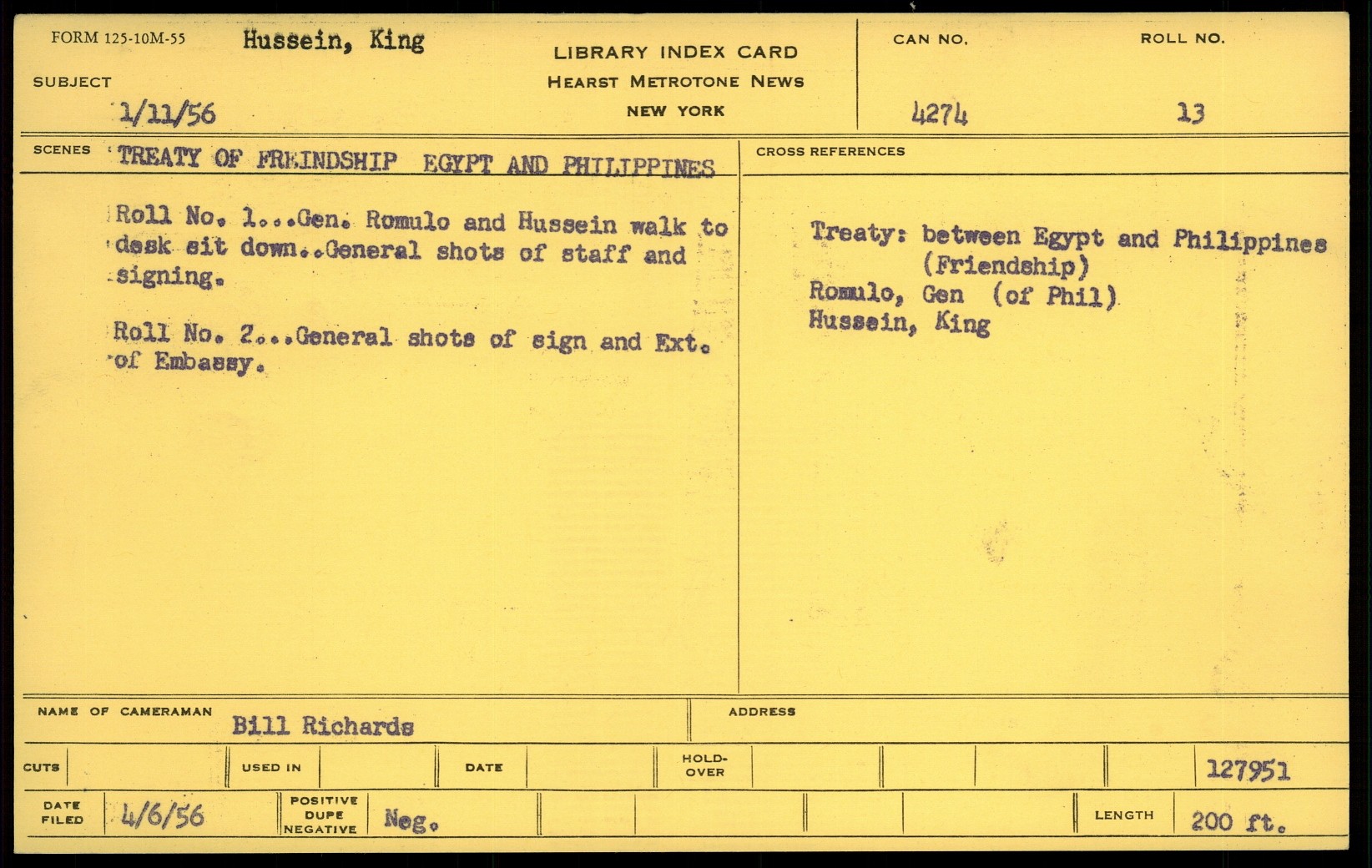 FORM 125-10M-55 Hussein, King

SUBJECT

1/11/56

LIBRARY INDEX CARD
HEARST METROTONE NEWS
NEW YORK

CAN NO.
4274

ROLL NO.
13

SCENES TREATY OF FREINDSHIP EGYPT AND PHILIPPINES

Roll No. 1...Gen. Romulo and Hussein walk to desk sit down..General shots of staff and signing.

Roll No. 2...General shots of sign and Ext. of Embassy.

CROSS REFERENCES

Treaty: between Egypt and Philippines
(Friendship)
Romulo, Gen (of Phil)
Hussein, King

NAME OF CAMERAMAN Bill Richards

ADDRESS

CUTS

USED IN

DATE

HOLD-OVER

127951

DATE FILED 4/6/56

POSITIVE DUPE NEGATIVE Neg.

LENGTH 200 ft.